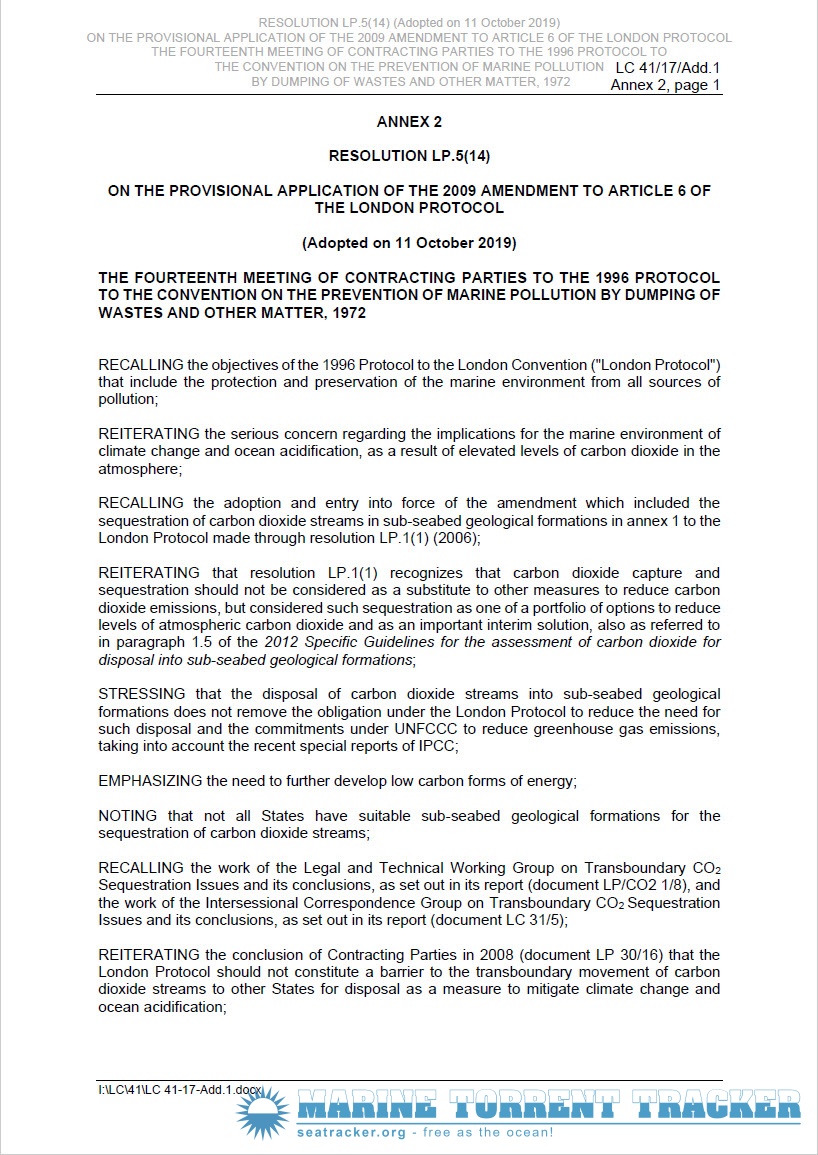 RESOLUTION LP.5(14) (Adopted on 11 October 2019)
ON THE PROVISIONAL APPLICATION OF THE 2009 AMENDMENT TO ARTICLE 6 OF THE LONDON PROTOCOL
THE FOURTEENTH MEETING OF CONTRACTING PARTIES TO THE 1996 PROTOCOL TO
THE CONVENTION ON THE PREVENTION OF MARINE POLLUTION
BY DUMPING OF WASTES AND OTHER MATTER, 1972

LC 41/17/Add.1
Annex 2, page 1

ANNEX 2

RESOLUTION LP.5(14)

ON THE PROVISIONAL APPLICATION OF THE 2009 AMENDMENT TO ARTICLE 6 OF THE LONDON PROTOCOL

(Adopted on 11 October 2019)

THE FOURTEENTH MEETING OF CONTRACTING PARTIES TO THE 1996 PROTOCOL TO THE CONVENTION ON THE PREVENTION OF MARINE POLLUTION BY DUMPING OF WASTES AND OTHER MATTER, 1972

RECALLING the objectives of the 1996 Protocol to the London Convention ("London Protocol") that include the protection and preservation of the marine environment from all sources of pollution;

REITERATING the serious concern regarding the implications for the marine environment of climate change and ocean acidification, as a result of elevated levels of carbon dioxide in the atmosphere;

RECALLING the adoption and entry into force of the amendment which included the sequestration of carbon dioxide streams in sub-seabed geological formations in annex 1 to the London Protocol made through resolution LP.1(1) (2006);

REITERATING that resolution LP.1(1) recognizes that carbon dioxide capture and sequestration should not be considered as a substitute to other measures to reduce carbon dioxide emissions, but considered such sequestration as one of a portfolio of options to reduce levels of atmospheric carbon dioxide and as an important interim solution, also as referred to in paragraph 1.5 of the 2012 Specific Guidelines for the assessment of carbon dioxide for disposal into sub-seabed geological formations;

STRESSING that the disposal of carbon dioxide streams into sub-seabed geological formations does not remove the obligation under the London Protocol to reduce the need for such disposal and the commitments under UNFCCC to reduce greenhouse gas emissions, taking into account the recent special reports of IPCC;

EMPHASIZING the need to further develop low carbon forms of energy;

NOTING that not all States have suitable sub-seabed geological formations for the sequestration of carbon dioxide streams;

RECALLING the work of the Legal and Technical Working Group on Transboundary $CO_2$ Sequestration Issues and its conclusions, as set out in its report (document LP/CO2 1/8), and the work of the Intersessional Correspondence Group on Transboundary $CO_2$ Sequestration Issues and its conclusions, as set out in its report (document LC 31/5);

REITERATING the conclusion of Contracting Parties in 2008 (document LP 30/16) that the London Protocol should not constitute a barrier to the transboundary movement of carbon dioxide streams to other States for disposal as a measure to mitigate climate change and ocean acidification;

I:\LC\41\LC 41-17-Add.1.docx

MARINE TORRENT TRACKER
seatracker.org - free as the ocean!